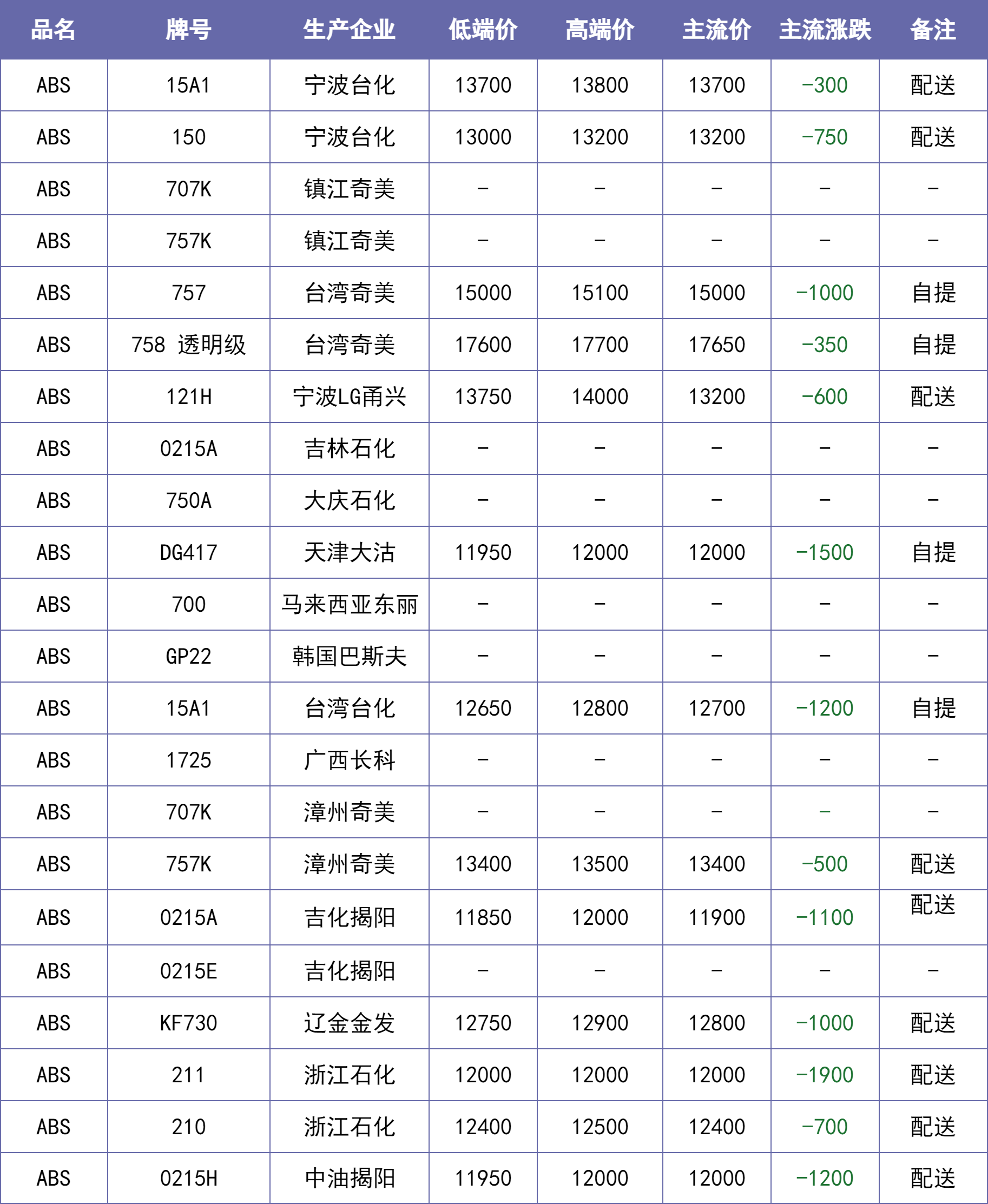 | 品名 | 牌号 | 生产企业 | 低端价 | 高端价 | 主流价 | 主流涨跌 | 备注 |
|---|---|---|---|---|---|---|---|
| ABS | 15A1 | 宁波台化 | 13700 | 13800 | 13700 | -300 | 配送 |
| ABS | 150 | 宁波台化 | 13000 | 13200 | 13200 | -750 | 配送 |
| ABS | 707K | 镇江奇美 | - | - | - | - | - |
| ABS | 757K | 镇江奇美 | - | - | - | - | - |
| ABS | 757 | 台湾奇美 | 15000 | 15100 | 15000 | -1000 | 自提 |
| ABS | 758 透明级 | 台湾奇美 | 17600 | 17700 | 17650 | -350 | 自提 |
| ABS | 121H | 宁波LG甬兴 | 13750 | 14000 | 13200 | -600 | 配送 |
| ABS | 0215A | 吉林石化 | - | - | - | - | - |
| ABS | 750A | 大庆石化 | - | - | - | - | - |
| ABS | DG417 | 天津大沽 | 11950 | 12000 | 12000 | -1500 | 自提 |
| ABS | 700 | 马来西亚东丽 | - | - | - | - | - |
| ABS | GP22 | 韩国巴斯夫 | - | - | - | - | - |
| ABS | 15A1 | 台湾台化 | 12650 | 12800 | 12700 | -1200 | 自提 |
| ABS | 1725 | 广西长科 | - | - | - | - | - |
| ABS | 707K | 漳州奇美 | - | - | - | - | - |
| ABS | 757K | 漳州奇美 | 13400 | 13500 | 13400 | -500 | 配送 |
| ABS | 0215A | 吉化揭阳 | 11850 | 12000 | 11900 | -1100 | 配送 |
| ABS | 0215E | 吉化揭阳 | - | - | - | - | - |
| ABS | KF730 | 辽金金发 | 12750 | 12900 | 12800 | -1000 | 配送 |
| ABS | 211 | 浙江石化 | 12000 | 12000 | 12000 | -1900 | 配送 |
| ABS | 210 | 浙江石化 | 12400 | 12500 | 12400 | -700 | 配送 |
| ABS | 0215H | 中油揭阳 | 11950 | 12000 | 12000 | -1200 | 配送 |